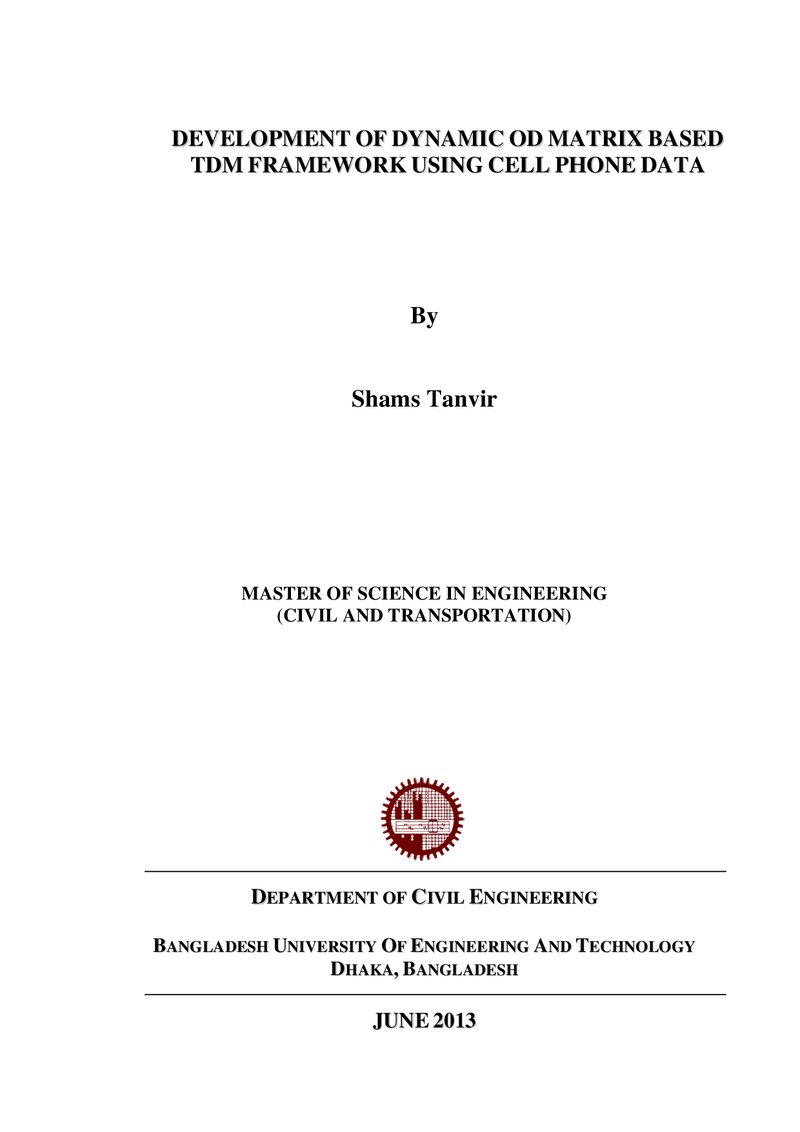 DEVELOPMENT OF DYNAMIC OD MATRIX BASED
TDM FRAMEWORK USING CELL PHONE DATA

By

Shams Tanvir

MASTER OF SCIENCE IN ENGINEERING
(CIVIL AND TRANSPORTATION)

DEPARTMENT OF CIVIL ENGINEERING

BANGLADESH UNIVERSITY OF ENGINEERING AND TECHNOLOGY
DHAKA, BANGLADESH

JUNE 2013